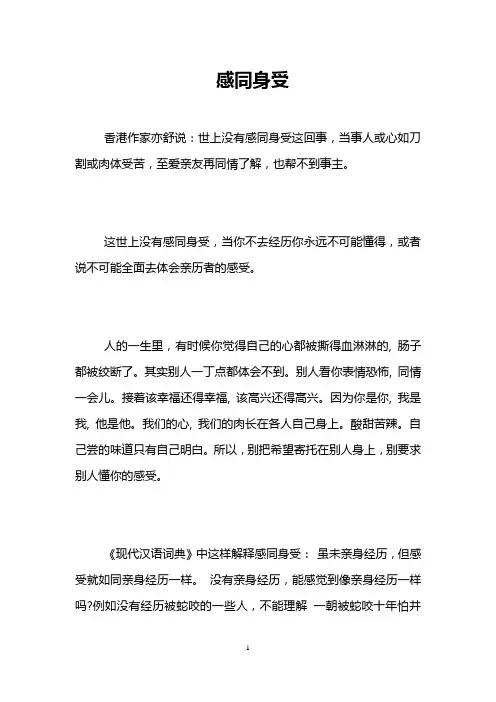 感同身受

香港作家亦舒说：世上没有感同身受这回事，当事人或心如刀割或肉体受苦，至爱亲友再同情了解，也帮不到事主。

这世上没有感同身受，当你不去经历你永远不可能懂得，或者说不可能全面去体会亲历者的感受。

人的一生里，有时候你觉得自己的心都被撕得血淋淋的, 肠子都被绞断了。其实别人一丁点都体会不到。别人看你表情恐怖, 同情一会儿。接着该幸福还得幸福, 该高兴还得高兴。因为你是你, 我是我, 他是他。我们的心, 我们的肉长在各人自己身上。酸甜苦辣。自己尝的味道只有自己明白。所以，别把希望寄托在别人身上，别要求别人懂你的感受。

《现代汉语词典》中这样解释感同身受： 虽未亲身经历，但感受就如同亲身经历一样。 没有亲身经历，能感觉到像亲身经历一样吗?例如没有经历被蛇咬的一些人，不能理解 一朝被蛇咬十年怕井

1